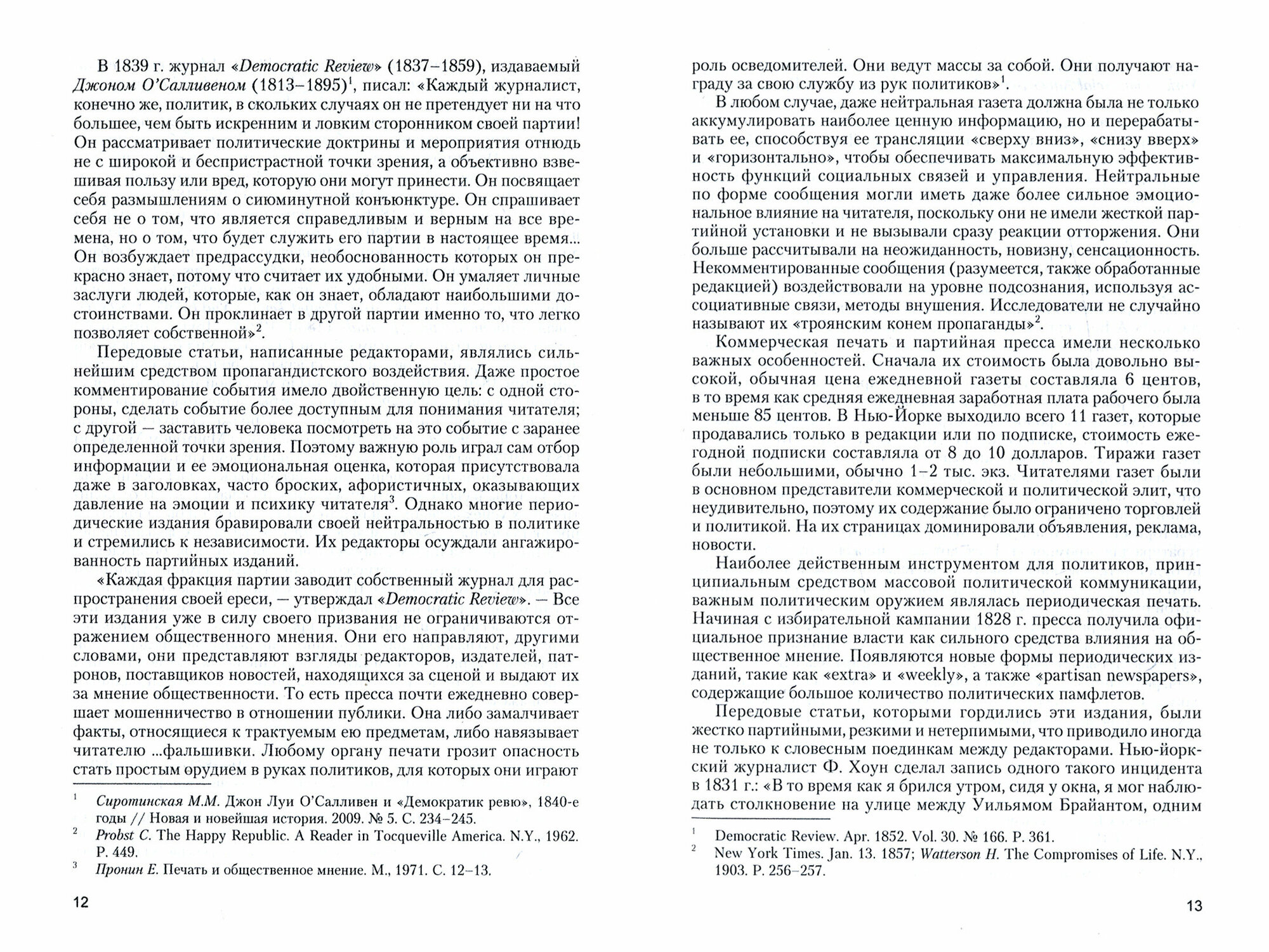 В 1839 г. журнал «Democratic Review» (1837–1859), издаваемый Джоном О'Салливеном (1813–1895)$^1$, писал: «Каждый журналист, конечно же, политик, в скольких случаях он не претендует ни на что большее, чем быть искренним и ловким сторонником своей партии! Он рассматривает политические доктрины и мероприятия отнюдь не с широкой и беспристрастной точки зрения, а объективно взвешивая пользу или вред, которую они могут принести. Он посвящает себя размышлениям о сиюминутной конъюнктуре. Он спрашивает себя не о том, что является справедливым и верным на все времена, но о том, что будет служить его партии в настоящее время... Он возбуждает предрассудки, необоснованность которых он прекрасно знает, потому что считает их удобными. Он умаляет личные заслуги людей, которые, как он знает, обладают наибольшими достоинствами. Он проклинает в другой партии именно то, что легко позволяет собственной»$^2$.

Передовые статьи, написанные редакторами, являлись сильнейшим средством пропагандистского воздействия. Даже простое комментирование события имело двойственную цель: с одной стороны, сделать событие более доступным для понимания читателя; с другой — заставить человека посмотреть на это событие с заранее определенной точки зрения. Поэтому важную роль играл сам отбор информации и ее эмоциональная оценка, которая присутствовала даже в заголовках, часто броских, афористичных, оказывающих давление на эмоции и психику читателя$^3$. Однако многие периодические издания бравировали своей нейтральностью в политике и стремились к независимости. Их редакторы осуждали ангажированность партийных изданий.

«Каждая фракция партии заводит собственный журнал для распространения своей ереси, — утверждал «Democratic Review». — Все эти издания уже в силу своего призвания не ограничиваются отражением общественного мнения. Они его направляют, другими словами, они представляют взгляды редакторов, издателей, патронов, поставщиков новостей, находящихся за сценой и выдают их за мнение общественности. То есть пресса почти ежедневно совершает мошенничество в отношении публики. Она либо замалчивает факты, относящиеся к трактуемым ею предметам, либо навязывает читателю ...фальшивки. Любому органу печати грозит опасность стать простым орудием в руках политиков, для которых они играют

$^1$ Сиротинская М.М. Джон Луи О'Салливен и «Демократик ревю», 1840-е годы // Новая и новейшая история. 2009. № 5. С. 234–245.
$^2$ Probst C. The Happy Republic. A Reader in Tocqueville America. N.Y., 1962. P. 449.
$^3$ Пронин Е. Печать и общественное мнение. М., 1971. С. 12–13.

12

роль осведомителей. Они ведут массы за собой. Они получают награду за свою службу из рук политиков»$^1$.

В любом случае, даже нейтральная газета должна была не только аккумулировать наиболее ценную информацию, но и перерабатывать ее, способствуя ее трансляции «сверху вниз», «снизу вверх» и «горизонтально», чтобы обеспечивать максимальную эффективность функций социальных связей и управления. Нейтральные по форме сообщения могли иметь даже более сильное эмоциональное влияние на читателя, поскольку они не имели жесткой партийной установки и не вызывали сразу реакции отторжения. Они больше рассчитывали на неожиданность, новизну, сенсационность. Некомментированные сообщения (разумеется, также обработанные редакцией) воздействовали на уровне подсознания, используя ассоциативные связи, методы внушения. Исследователи не случайно называют их «троянским конем пропаганды»$^2$.

Коммерческая печать и партийная пресса имели несколько важных особенностей. Сначала их стоимость была довольно высокой, обычная цена ежедневной газеты составляла 6 центов, в то время как средняя ежедневная заработная плата рабочего была меньше 85 центов. В Нью-Йорке выходило всего 11 газет, которые продавались только в редакции или по подписке, стоимость ежегодной подписки составляла от 8 до 10 долларов. Тиражи газет были небольшими, обычно 1–2 тыс. экз. Читателями газет были в основном представители коммерческой и политической элит, что неудивительно, поэтому их содержание было ограничено торговлей и политикой. На их страницах доминировали объявления, реклама, новости.

Наиболее действенным инструментом для политиков, принципиальным средством массовой политической коммуникации, важным политическим оружием являлась периодическая печать. Начиная с избирательной кампании 1828 г. пресса получила официальное признание власти как сильного средства влияния на общественное мнение. Появляются новые формы периодических изданий, такие как «extra» и «weekly», а также «partisan newspapers», содержащие большое количество политических памфлетов.

Передовые статьи, которыми гордились эти издания, были жестко партийными, резкими и нетерпимыми, что приводило иногда не только к словесным поединкам между редакторами. Нью-йоркский журналист Ф. Хоун сделал запись одного такого инцидента в 1831 г.: «В то время как я брился утром, сидя у окна, я мог наблюдать столкновение на улице между Уильямом Брайантом, одним

$^1$ Democratic Review. Apr. 1852. Vol. 30. № 166. P. 361.
$^2$ New York Times. Jan. 13. 1857; Watterson H. The Compromises of Life. N.Y., 1903. P. 256–257.

13